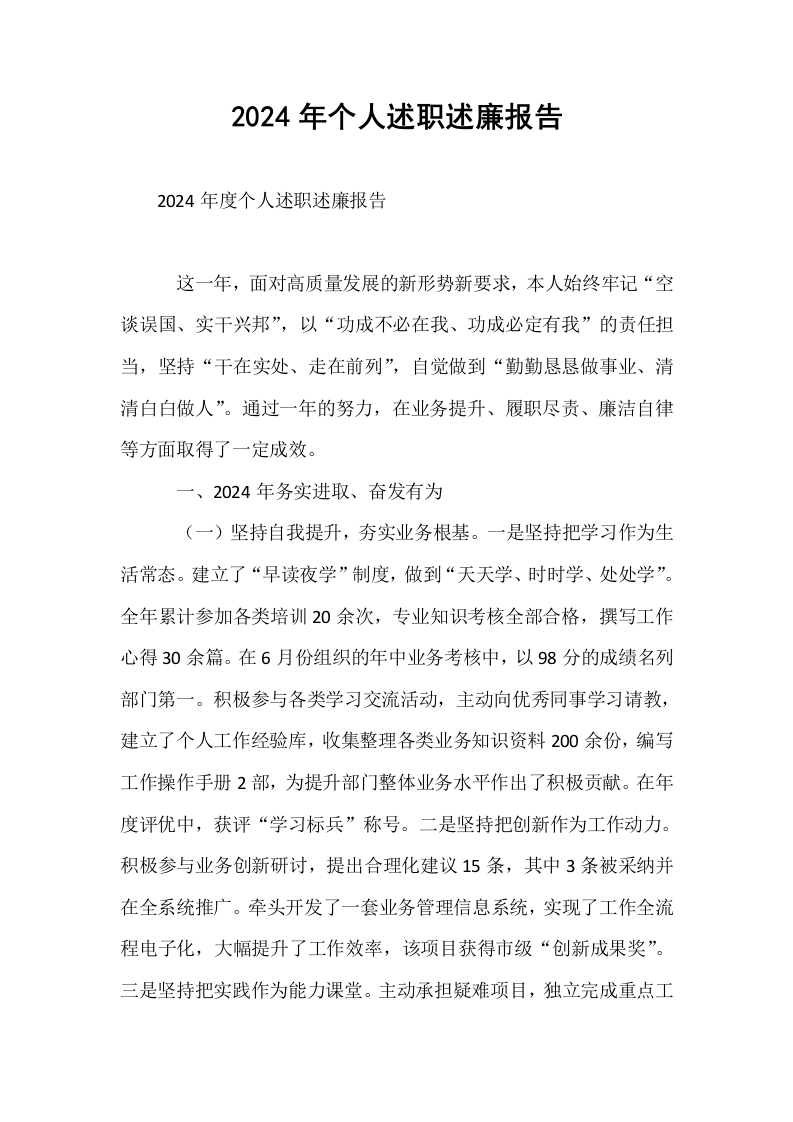 2024年个人述职述廉报告

2024年度个人述职述廉报告

这一年，面对高质量发展的新形势新要求，本人始终牢记“空谈误国、实干兴邦”，以“功成不必在我、功成必定有我”的责任担当，坚持“干在实处、走在前列”，自觉做到“勤勤恳恳做事业、清清白白做人”。通过一年的努力，在业务提升、履职尽责、廉洁自律等方面取得了一定成效。

一、2024年务实进取、奋发有为

（一）坚持自我提升，夯实业务根基。一是坚持把学习作为生活常态。建立了“早读夜学”制度，做到“天天学、时时学、处处学”。全年累计参加各类培训20余次，专业知识考核全部合格，撰写工作心得30余篇。在6月份组织的年中业务考核中，以98分的成绩名列部门第一。积极参与各类学习交流活动，主动向优秀同事学习请教，建立了个人工作经验库，收集整理各类业务知识资料200余份，编写工作操作手册2部，为提升部门整体业务水平作出了积极贡献。在年度评优中，获评“学习标兵”称号。二是坚持把创新作为工作动力。积极参与业务创新研讨，提出合理化建议15条，其中3条被采纳并在全系统推广。牵头开发了一套业务管理信息系统，实现了工作全流程电子化，大幅提升了工作效率，该项目获得市级“创新成果奖”。三是坚持把实践作为能力课堂。主动承担疑难项目，独立完成重点工